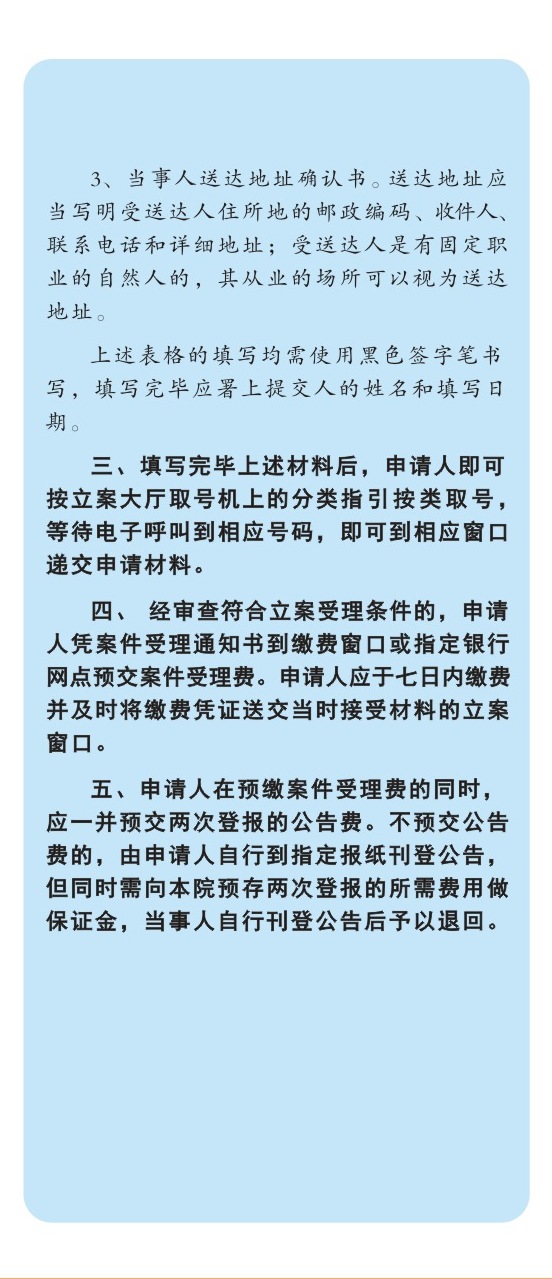 3、当事人送达地址确认书。送达地址应当写明受送达人住所地的邮政编码、收件人、联系电话和详细地址；受送达人是有固定职业的自然人的，其从业的场所可以视为送达地址。

上述表格的填写均需使用黑色签字笔书写，填写完毕应署上提交人的姓名和填写日期。

三、填写完毕上述材料后，申请人即可按立案大厅取号机上的分类指引按类取号，等待电子呼叫到相应号码，即可到相应窗口递交申请材料。

四、 经审查符合立案受理条件的，申请人凭案件受理通知书到缴费窗口或指定银行网点预交案件受理费。申请人应于七日内缴费并及时将缴费凭证送交当时接受材料的立案窗口。

五、申请人在预缴案件受理费的同时，应一并预交两次登报的公告费。不预交公告费的，由申请人自行到指定报纸刊登公告，但同时需向本院预存两次登报的所需费用做保证金，当事人自行刊登公告后予以退回。